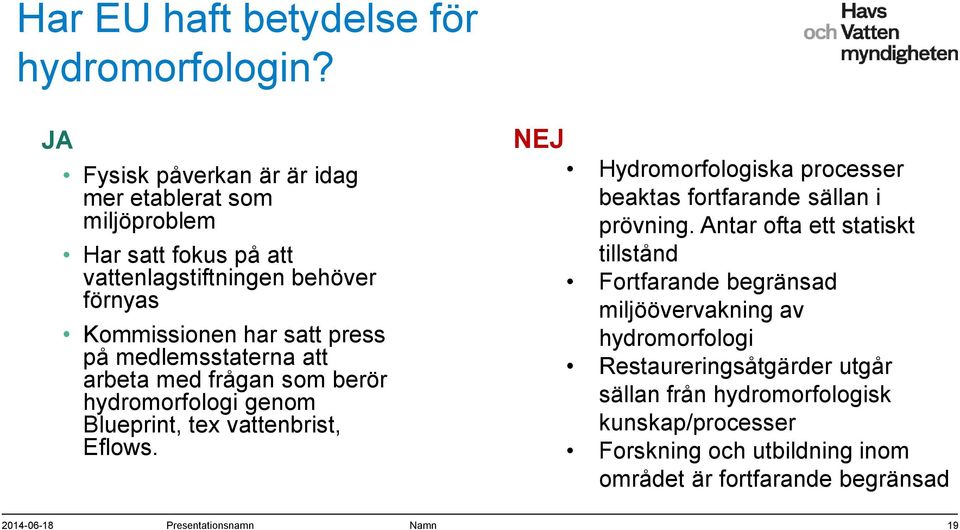 Har EU haft betydelse för hydromorfologin?

Havs
och Vatten
myndigheten

JA

• Fysisk påverkan är är idag mer etablerat som miljöproblem
• Har satt fokus på att vattenlagstiftningen behöver förnyas
• Kommissionen har satt press på medlemsstaterna att arbeta med frågan som berör hydromorfologi genom Blueprint, tex vattenbrist, Eflows.

NEJ

• Hydromorfologiska processer beaktas fortfarande sällan i prövning. Antar ofta ett statiskt tillstånd
• Fortfarande begränsad miljöövervakning av hydromorfologi
• Restaureringsåtgärder utgår sällan från hydromorfologisk kunskap/processer
• Forskning och utbildning inom området är fortfarande begränsad

2014-06-18 Presentationsnamn Namn 19